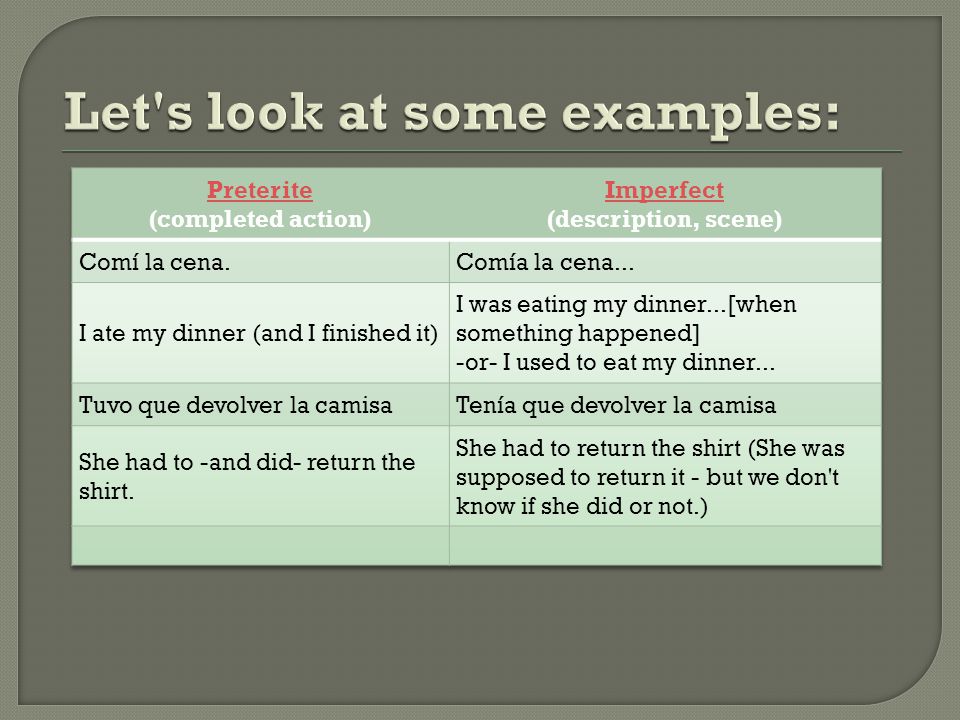 Let's look at some examples:

| Preterite (completed action) | Imperfect (description, scene) |
|---|---|
| Comí la cena. | Comía la cena... |
| I ate my dinner (and I finished it) | I was eating my dinner...[when something happened] -or- I used to eat my dinner... |
| Tuvo que devolver la camisa | Tenía que devolver la camisa |
| She had to -and did- return the shirt. | She had to return the shirt (She was supposed to return it - but we don't know if she did or not.) |
| | |